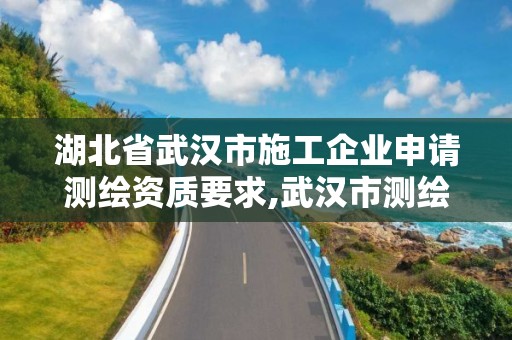 湖北省武汉市施工企业申请测绘资质要求,武汉市测绘